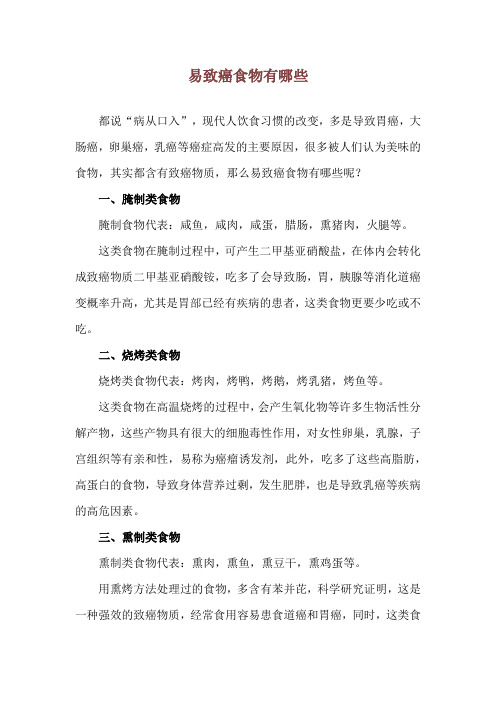 易致癌食物有哪些

都说“病从口入”，现代人饮食习惯的改变，多是导致胃癌，大肠癌，卵巢癌，乳癌等癌症高发的主要原因，很多被人们认为美味的食物，其实都含有致癌物质，那么易致癌食物有哪些呢？

一、腌制类食物

腌制食物代表：咸鱼，咸肉，咸蛋，腊肠，熏猪肉，火腿等。

这类食物在腌制过程中，可产生二甲基亚硝酸盐，在体内会转化成致癌物质二甲基亚硝酸铵，吃多了会导致肠，胃，胰腺等消化道癌变概率升高，尤其是胃部已经有疾病的患者，这类食物更要少吃或不吃。

二、烧烤类食物

烧烤类食物代表：烤肉，烤鸭，烤鹅，烤乳猪，烤鱼等。

这类食物在高温烧烤的过程中，会产生氧化物等许多生物活性分解产物，这些产物具有很大的细胞毒性作用，对女性卵巢，乳腺，子宫组织等有亲和性，易称为癌瘤诱发剂，此外，吃多了这些高脂肪，高蛋白的食物，导致身体营养过剩，发生肥胖，也是导致乳癌等疾病的高危因素。

三、熏制类食物

熏制类食物代表：熏肉，熏鱼，熏豆干，熏鸡蛋等。

用熏烤方法处理过的食物，多含有苯并芘，科学研究证明，这是一种强效的致癌物质，经常食用容易患食道癌和胃癌，同时，这类食